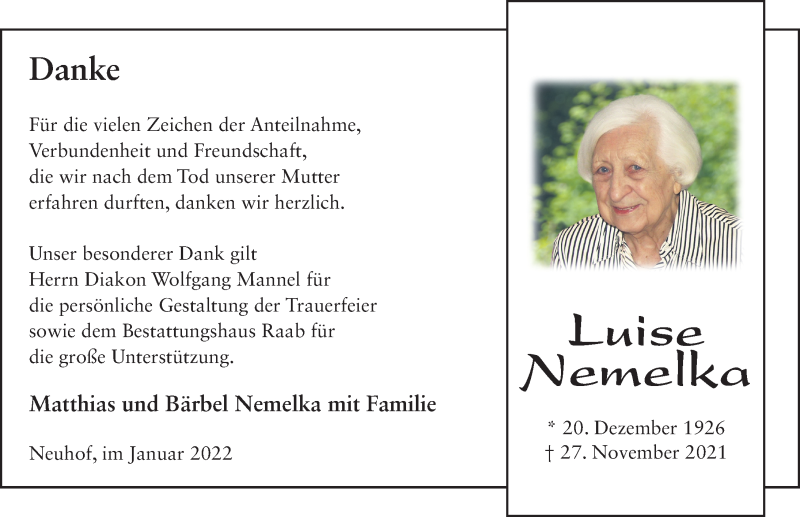 Danke

Für die vielen Zeichen der Anteilnahme,
Verbundenheit und Freundschaft,
die wir nach dem Tod unserer Mutter
erfahren durften, danken wir herzlich.

Unser besonderer Dank gilt
Herrn Diakon Wolfgang Mannel für
die persönliche Gestaltung der Trauerfeier
sowie dem Bestattungshaus Raab für
die große Unterstützung.

Matthias und Bärbel Nemelka mit Familie

Neuhof, im Januar 2022

Luise
Nemelka

* 20. Dezember 1926
† 27. November 2021